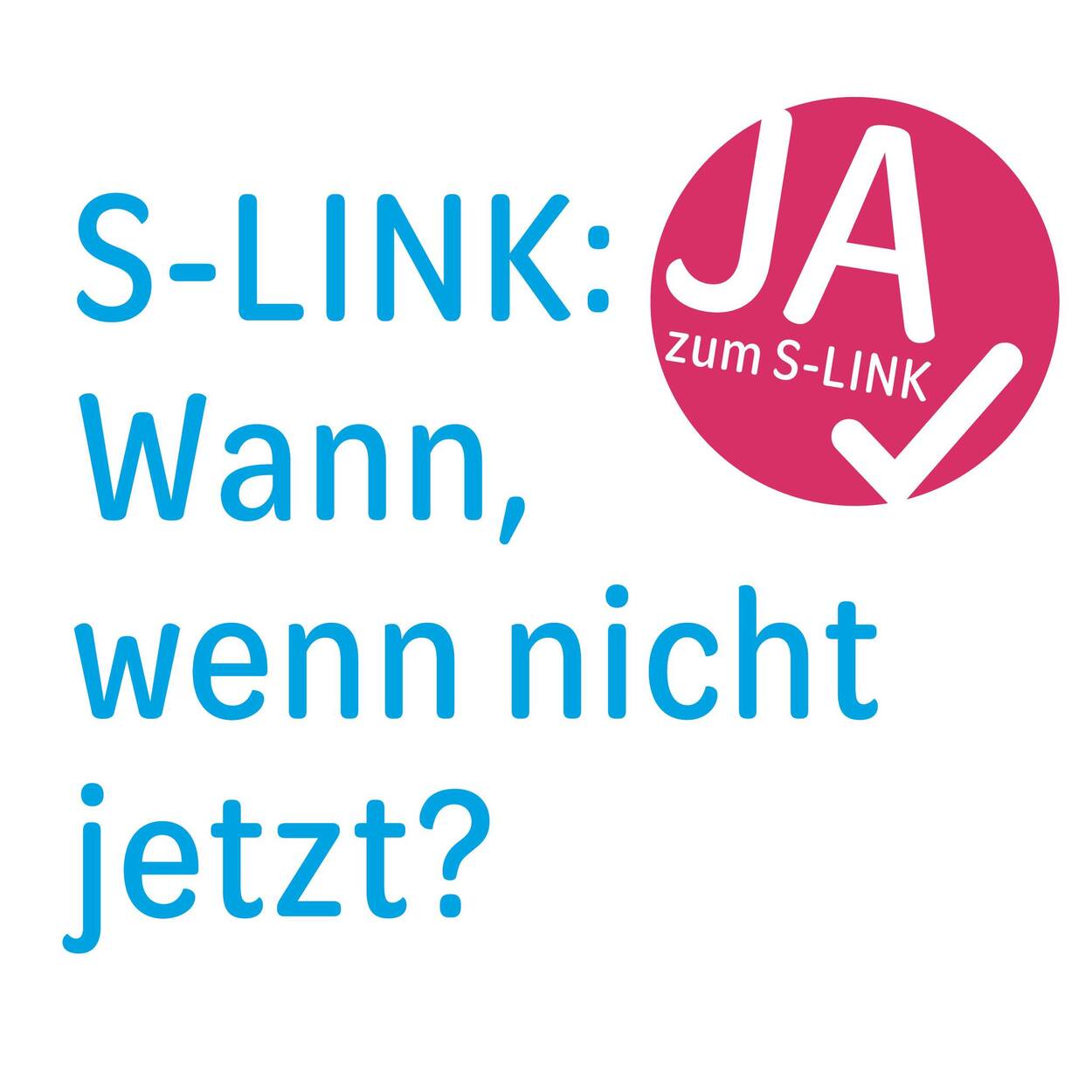 S-LINK:
Wann, wenn nicht jetzt?

JA
zum S-LINK